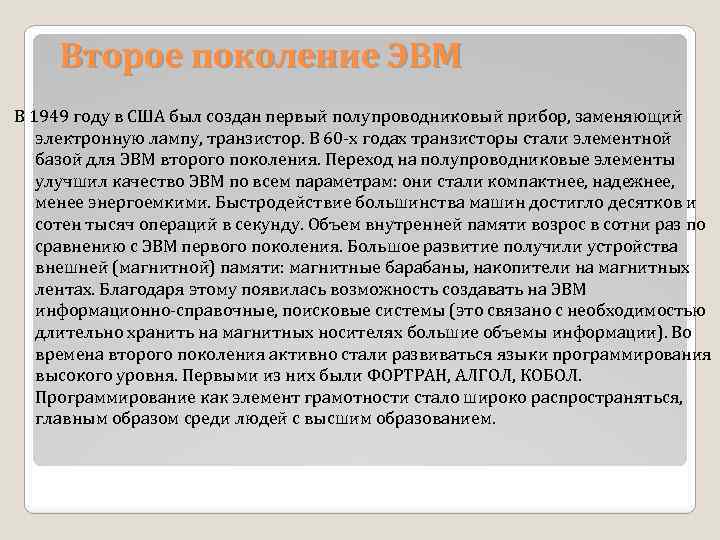 Второе поколение ЭВМ

В 1949 году в США был создан первый полупроводниковый прибор, заменяющий электронную лампу, транзистор. В 60-х годах транзисторы стали элементной базой для ЭВМ второго поколения. Переход на полупроводниковые элементы улучшил качество ЭВМ по всем параметрам: они стали компактнее, надежнее, менее энергоемкими. Быстродействие большинства машин достигло десятков и сотен тысяч операций в секунду. Объем внутренней памяти возрос в сотни раз по сравнению с ЭВМ первого поколения. Большое развитие получили устройства внешней (магнитной) памяти: магнитные барабаны, накопители на магнитных лентах. Благодаря этому появилась возможность создавать на ЭВМ информационно-справочные, поисковые системы (это связано с необходимостью длительно хранить на магнитных носителях большие объемы информации). Во времена второго поколения активно стали развиваться языки программирования высокого уровня. Первыми из них были ФОРТРАН, АЛГОЛ, КОБОЛ. Программирование как элемент грамотности стало широко распространяться, главным образом среди людей с высшим образованием.